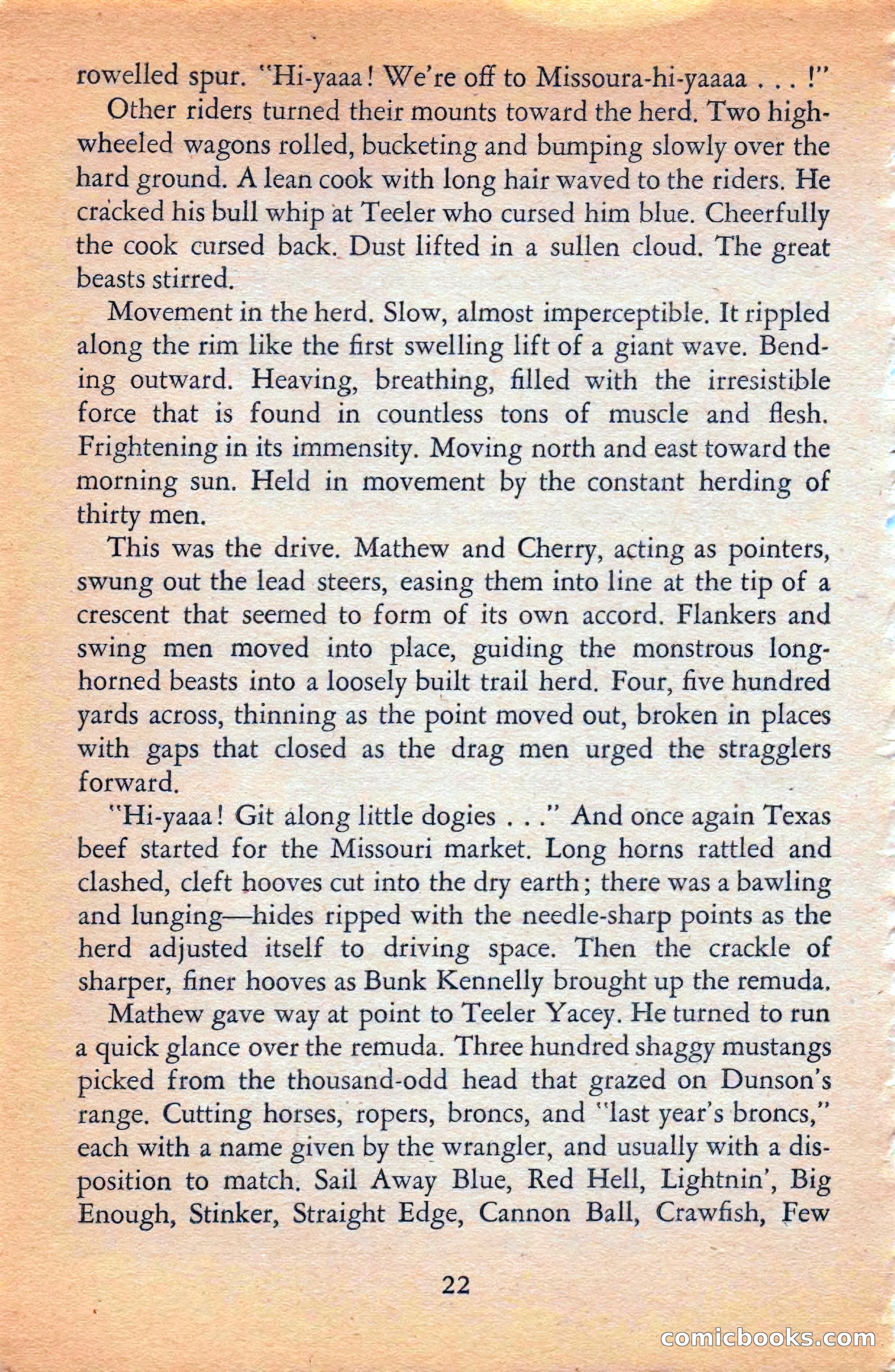 rowelled spur. "Hi-yaaa! We're off to Missoura-hi-yaaaa . . . !"

Other riders turned their mounts toward the herd. Two high-wheeled wagons rolled, bucketing and bumping slowly over the hard ground. A lean cook with long hair waved to the riders. He cracked his bull whip at Teeler who cursed him blue. Cheerfully the cook cursed back. Dust lifted in a sullen cloud. The great beasts stirred.

Movement in the herd. Slow, almost imperceptible. It rippled along the rim like the first swelling lift of a giant wave. Bending outward. Heaving, breathing, filled with the irresistible force that is found in countless tons of muscle and flesh. Frightening in its immensity. Moving north and east toward the morning sun. Held in movement by the constant herding of thirty men.

This was the drive. Mathew and Cherry, acting as pointers, swung out the lead steers, easing them into line at the tip of a crescent that seemed to form of its own accord. Flankers and swing men moved into place, guiding the monstrous long-horned beasts into a loosely built trail herd. Four, five hundred yards across, thinning as the point moved out, broken in places with gaps that closed as the drag men urged the stragglers forward.

"Hi-yaaa! Git along little dogies . . ." And once again Texas beef started for the Missouri market. Long horns rattled and clashed, cleft hooves cut into the dry earth; there was a bawling and lunging—hides ripped with the needle-sharp points as the herd adjusted itself to driving space. Then the crackle of sharper, finer hooves as Bunk Kennelly brought up the remuda.

Mathew gave way at point to Teeler Yacey. He turned to run a quick glance over the remuda. Three hundred shaggy mustangs picked from the thousand-odd head that grazed on Dunson's range. Cutting horses, ropers, broncs, and "last year's broncs," each with a name given by the wrangler, and usually with a disposition to match. Sail Away Blue, Red Hell, Lightnin', Big Enough, Stinker, Straight Edge, Cannon Ball, Crawfish, Few

22

comicbooks.com